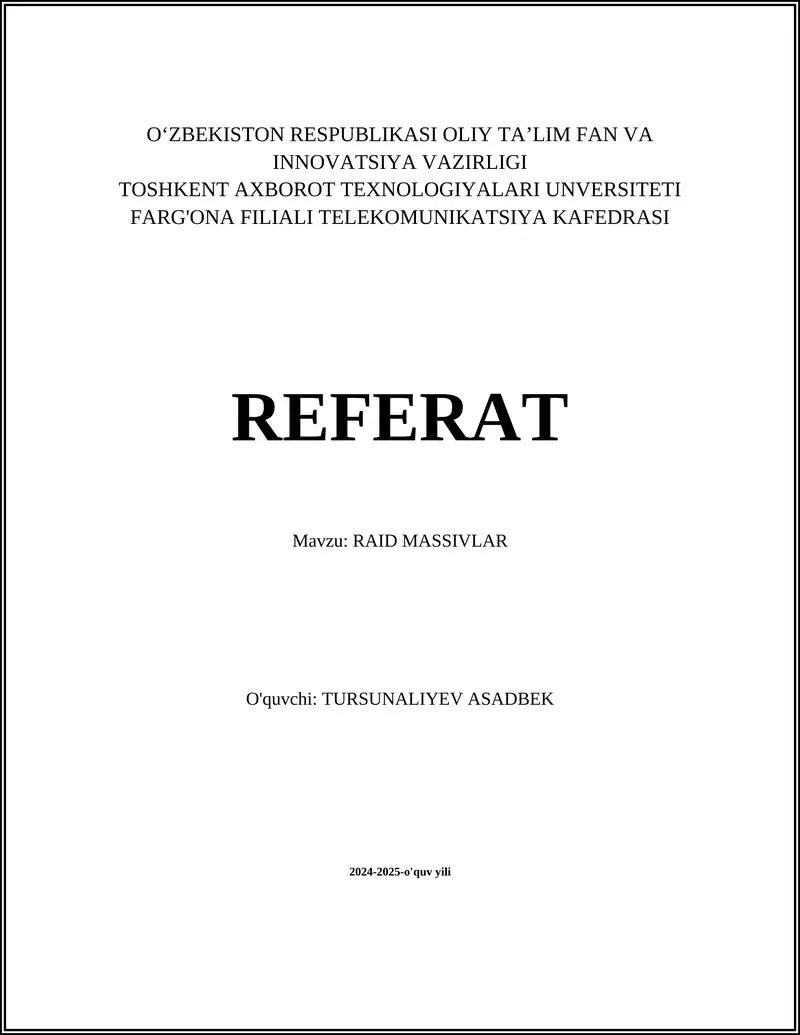 O‘ZBEKISTON RESPUBLIKASI OLIY TA’LIM FAN VA INNOVATSIYA VAZIRLIGI
TOSHKENT AXBOROT TEXNOLOGIYALARI UNVERSITETI
FARG'ONA FILIALI TELEKOMUNIKATSIYA KAFEDRASI

REFERAT

Mavzu: RAID MASSIVLAR

O'quvchi: TURSUNALIYEV ASADBEK

2024-2025-o'quv yili